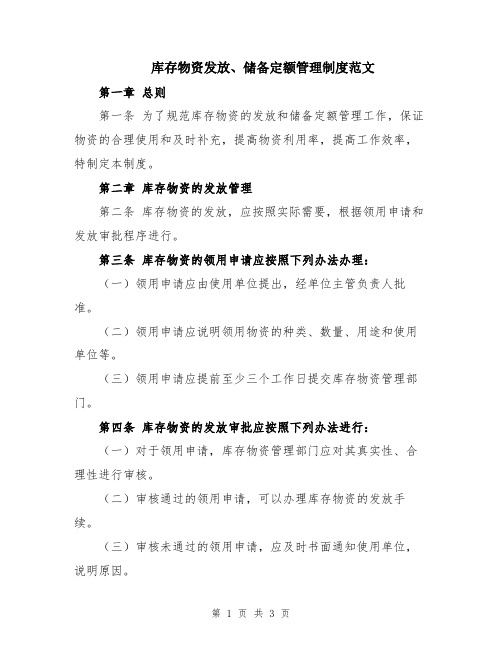 库存物资发放、储备定额管理制度范文

第一章 总则

第一条 为了规范库存物资的发放和储备定额管理工作，保证物资的合理使用和及时补充，提高物资利用率，提高工作效率，特制定本制度。

第二章 库存物资的发放管理

第二条 库存物资的发放，应按照实际需要，根据领用申请和发放审批程序进行。

第三条 库存物资的领用申请应按照下列办法办理：

（一）领用申请应由使用单位提出，经单位主管负责人批准。

（二）领用申请应说明领用物资的种类、数量、用途和使用单位等。

（三）领用申请应提前至少三个工作日提交库存物资管理部门。

第四条 库存物资的发放审批应按照下列办法进行：

（一）对于领用申请，库存物资管理部门应对其真实性、合理性进行审核。

（二）审核通过的领用申请，可以办理库存物资的发放手续。

（三）审核未通过的领用申请，应及时书面通知使用单位，说明原因。

第 1 页 共 3 页